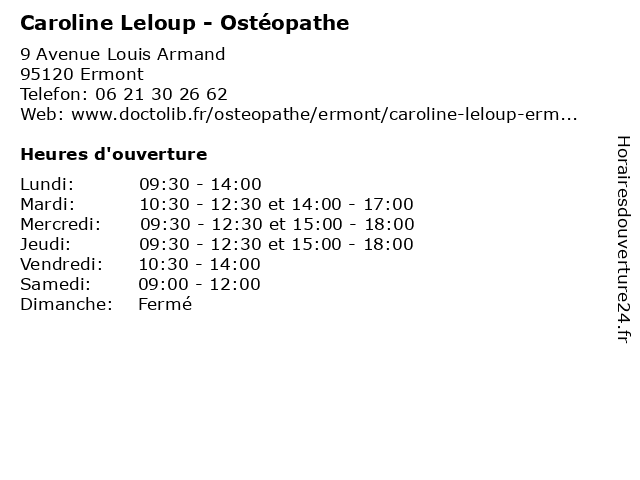 Caroline Leloup - Ostéopathe

9 Avenue Louis Armand
95120 Ermont
Telefon: 06 21 30 26 62
Web: www.doctolib.fr/osteopathe/ermont/caroline-leloup-erm...

Heures d'ouverture

| | |
|---|---|
| Lundi: | 09:30 - 14:00 |
| Mardi: | 10:30 - 12:30 et 14:00 - 17:00 |
| Mercredi: | 09:30 - 12:30 et 15:00 - 18:00 |
| Jeudi: | 09:30 - 12:30 et 15:00 - 18:00 |
| Vendredi: | 10:30 - 14:00 |
| Samedi: | 09:00 - 12:00 |
| Dimanche: | Fermé |

Horairesdouverture24.fr